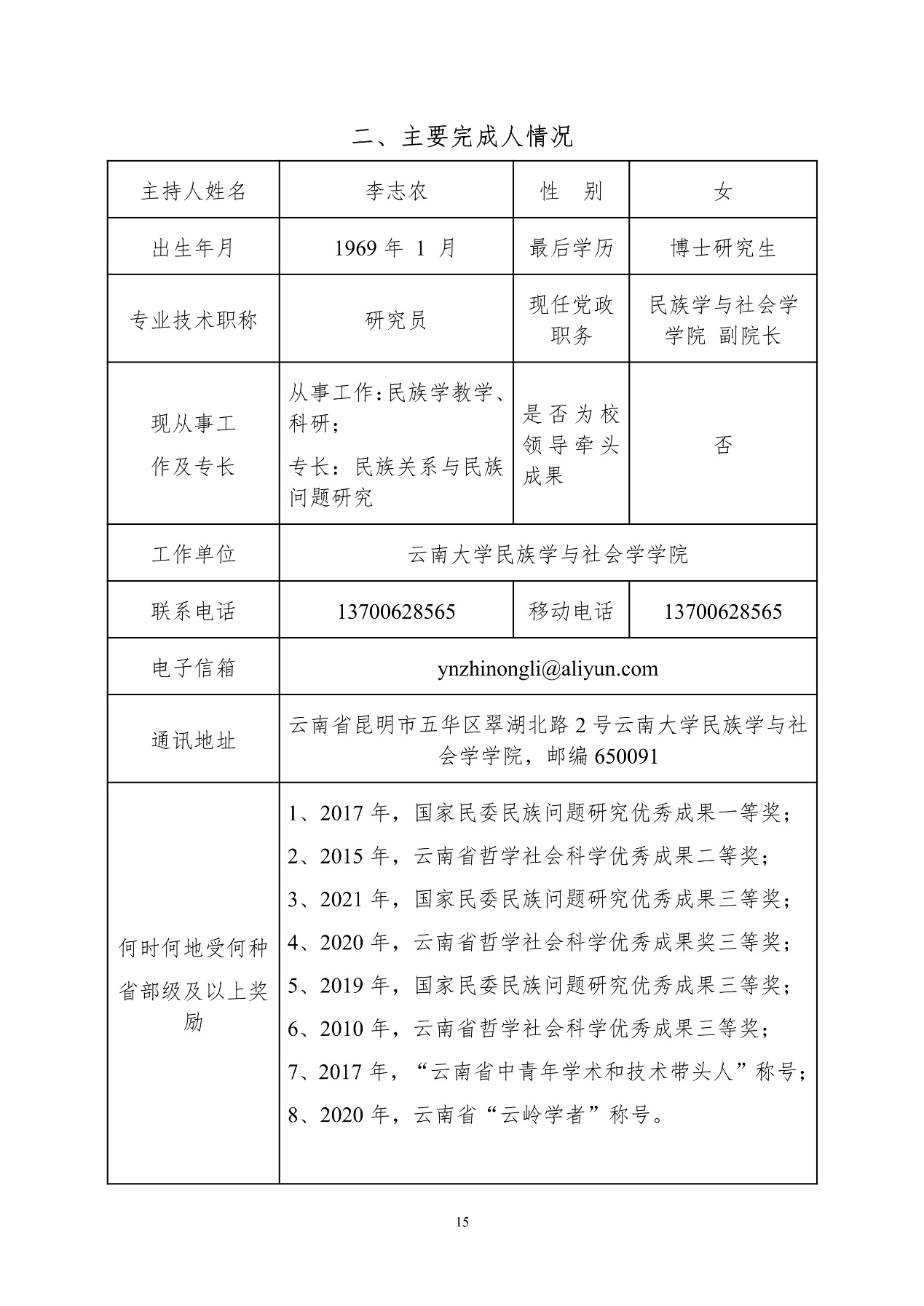 二、主要完成人情况

| 主持人姓名 | 李志农 | 性　别 | 女 |
|---|---|---|---|
| 出生年月 | 1969 年 1 月 | 最后学历 | 博士研究生 |
| 专业技术职称 | 研究员 | 现任党政职务 | 民族学与社会学学院 副院长 |
| 现从事工作及专长 | 从事工作：民族学教学、科研；<br>专长：民族关系与民族问题研究 | 是否为校领导牵头成果 | 否 |
| 工作单位 | 云南大学民族学与社会学学院 | | |
| 联系电话 | 13700628565 | 移动电话 | 13700628565 |
| 电子信箱 | ynzhinongli@aliyun.com | | |
| 通讯地址 | 云南省昆明市五华区翠湖北路 2 号云南大学民族学与社会学学院，邮编 650091 | | |
| 何时何地受何种省部级及以上奖励 | 1、2017 年，国家民委民族问题研究优秀成果一等奖；<br>2、2015 年，云南省哲学社会科学优秀成果二等奖；<br>3、2021 年，国家民委民族问题研究优秀成果三等奖；<br>4、2020 年，云南省哲学社会科学优秀成果奖三等奖；<br>5、2019 年，国家民委民族问题研究优秀成果三等奖；<br>6、2010 年，云南省哲学社会科学优秀成果三等奖；<br>7、2017 年，“云南省中青年学术和技术带头人”称号；<br>8、2020 年，云南省“云岭学者”称号。 | | |

15